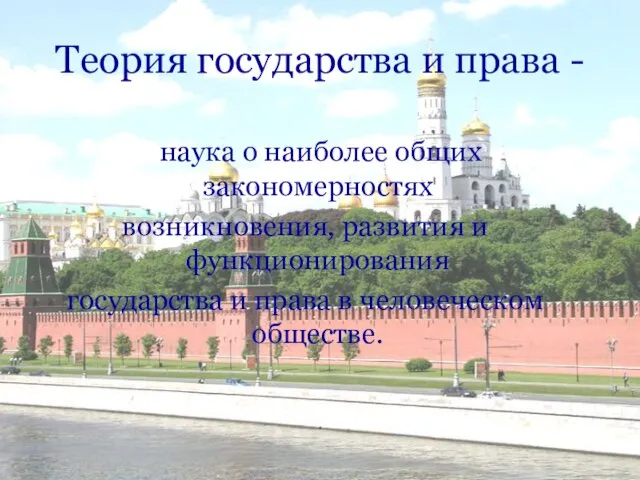 Теория государства и права -

наука о наиболее общих закономерностях возникновения, развития и функционирования государства и права в человеческом обществе.